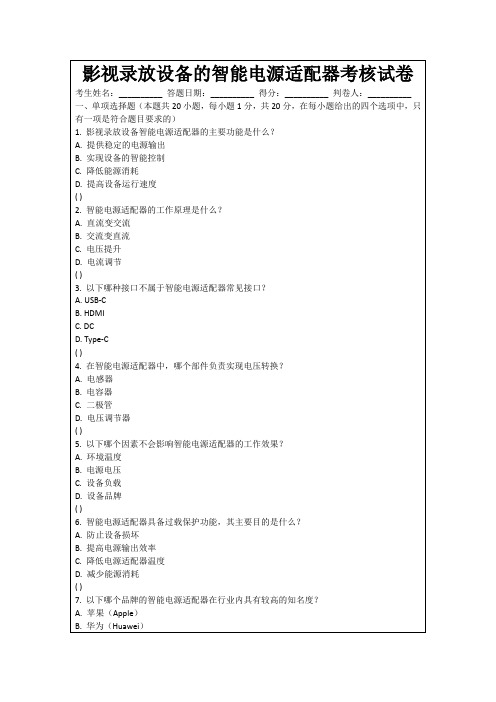 影视录放设备的智能电源适配器考核试卷

考生姓名：________ 答题日期：________ 得分：________ 判卷人：________

一、单项选择题（本题共 20 小题，每小题 1 分，共 20 分，在每小题给出的四个选项中，只有一项是符合题目要求的）

1. 影视录放设备智能电源适配器的主要功能是什么？
A. 提供稳定的电源输出
B. 实现设备的智能控制
C. 降低能源消耗
D. 提高设备运行速度
( )

2. 智能电源适配器的工作原理是什么？
A. 直流变交流
B. 交流变直流
C. 电压提升
D. 电流调节
( )

3. 以下哪种接口不属于智能电源适配器常见接口？
A. USB-C
B. HDMI
C. DC
D. Type-C
( )

4. 在智能电源适配器中，哪个部件负责实现电压转换？
A. 电感器
B. 电容器
C. 二极管
D. 电压调节器
( )

5. 以下哪个因素不会影响智能电源适配器的工作效果？
A. 环境温度
B. 电源电压
C. 设备负载
D. 设备品牌
( )

6. 智能电源适配器具备过载保护功能，其主要目的是什么？
A. 防止设备损坏
B. 提高电源输出效率
C. 降低电源适配器温度
D. 减少能源消耗
( )

7. 以下哪个品牌的智能电源适配器在行业内具有较高的知名度？
A. 苹果（Apple）
B. 华为（Huawei）